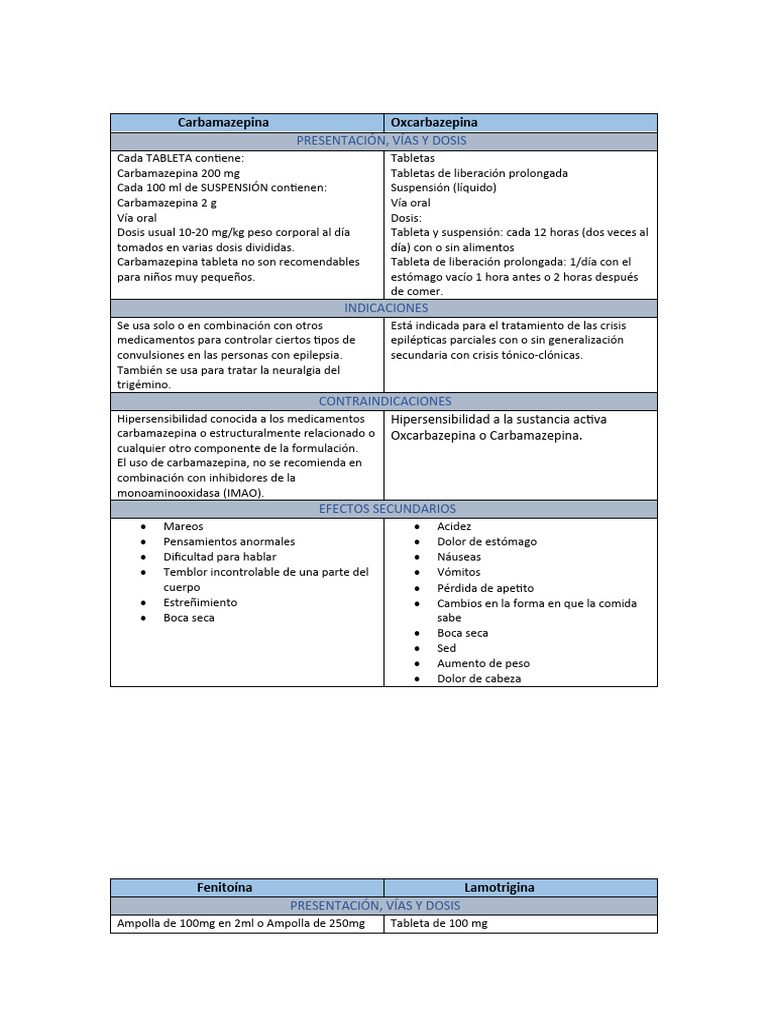 | Carbamazepina | Oxcarbazepina |
|---|---|
| PRESENTACIÓN, VÍAS Y DOSIS | |
| Cada TABLETA contiene: Carbamazepina 200 mg Cada 100 ml de SUSPENSIÓN contienen: Carbamazepina 2 g Vía oral Dosis usual 10-20 mg/kg peso corporal al día tomados en varias dosis divididas. Carbamazepina tableta no son recomendables para niños muy pequeños. | Tabletas Tabletas de liberación prolongada Suspensión (líquido) Vía oral Dosis: Tableta y suspensión: cada 12 horas (dos veces al día) con o sin alimentos Tableta de liberación prolongada: 1/día con el estómago vacío 1 hora antes o 2 horas después de comer. |
| INDICACIONES | |
| Se usa solo o en combinación con otros medicamentos para controlar ciertos tipos de convulsiones en las personas con epilepsia. También se usa para tratar la neuralgia del trigémino. | Está indicada para el tratamiento de las crisis epilépticas parciales con o sin generalización secundaria con crisis tónico-clónicas. |
| CONTRAINDICACIONES | |
| Hipersensibilidad conocida a los medicamentos carbamazepina o estructuralmente relacionado o cualquier otro componente de la formulación. El uso de carbamazepina, no se recomienda en combinación con inhibidores de la monoaminooxidasa (IMAO). | Hipersensibilidad a la sustancia activa Oxcarbazepina o Carbamazepina. |
| EFECTOS SECUNDARIOS | |
| • Mareos • Pensamientos anormales • Dificultad para hablar • Temblor incontrolable de una parte del cuerpo • Estreñimiento • Boca seca | • Acidez • Dolor de estómago • Náuseas • Vómitos • Pérdida de apetito • Cambios en la forma en que la comida sabe • Boca seca • Sed • Aumento de peso • Dolor de cabeza |

| Fenitoína | Lamotrigina |
|---|---|
| PRESENTACIÓN, VÍAS Y DOSIS | |
| Ampolla de 100mg en 2ml o Ampolla de 250mg | Tableta de 100 mg |